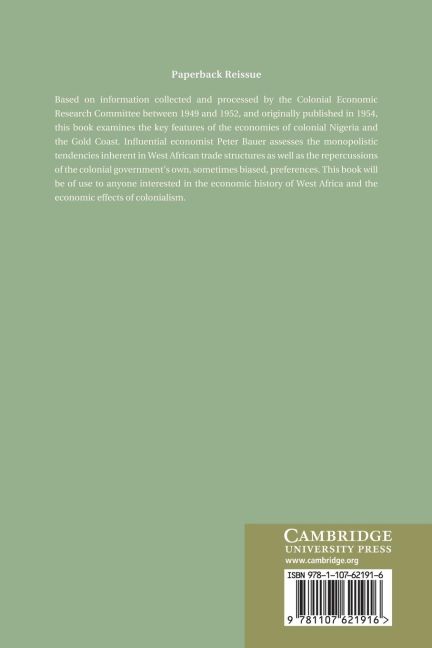 Paperback Reissue

Based on information collected and processed by the Colonial Economic Research Committee between 1949 and 1952, and originally published in 1954, this book examines the key features of the economies of colonial Nigeria and the Gold Coast. Influential economist Peter Bauer assesses the monopolistic tendencies inherent in West African trade structures as well as the repercussions of the colonial government's own, sometimes biased, preferences. This book will be of use to anyone interested in the economic history of West Africa and the economic effects of colonialism.

CAMBRIDGE
UNIVERSITY PRESS
www.cambridge.org

ISBN 978-1-107-62191-6

9 781107 621916 >